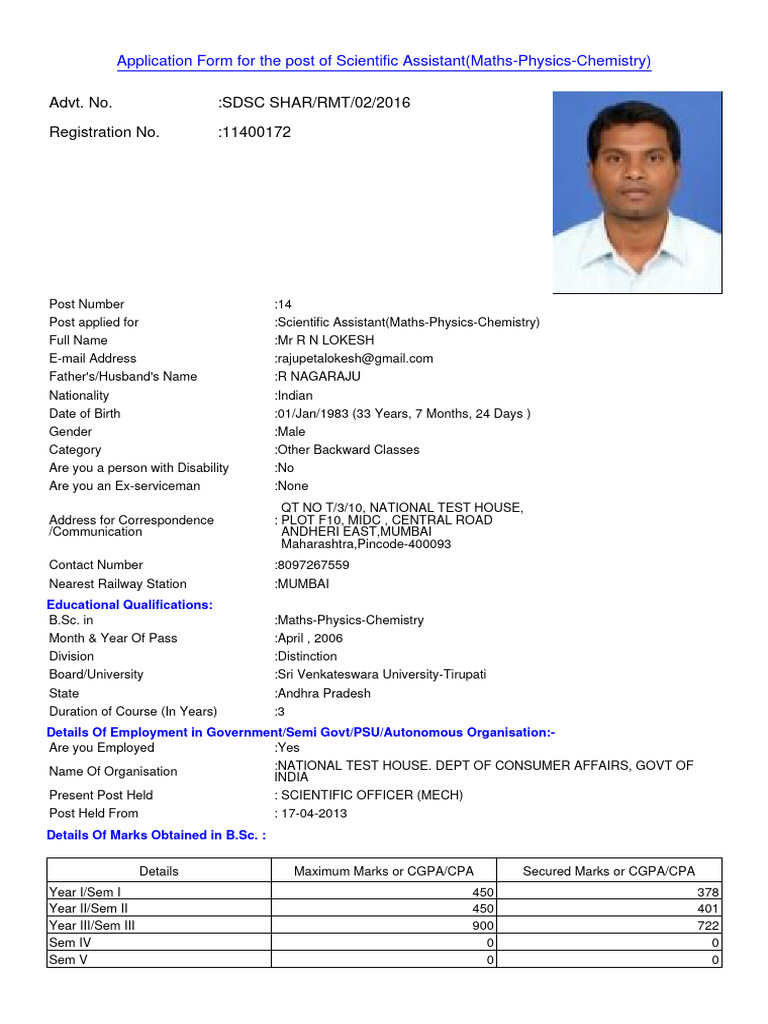 Application Form for the post of Scientific Assistant(Maths-Physics-Chemistry)

Advt. No. :SDSC SHAR/RMT/02/2016

Registration No. :11400172

Post Number :14
Post applied for :Scientific Assistant(Maths-Physics-Chemistry)
Full Name :Mr R N LOKESH
E-mail Address :rajupetalokesh@gmail.com
Father's/Husband's Name :R NAGARAJU
Nationality :Indian
Date of Birth :01/Jan/1983 (33 Years, 7 Months, 24 Days )
Gender :Male
Category :Other Backward Classes
Are you a person with Disability :No
Are you an Ex-serviceman :None
Address for Correspondence /Communication : QT NO T/3/10, NATIONAL TEST HOUSE, PLOT F10, MIDC , CENTRAL ROAD ANDHERI EAST,MUMBAI Maharashtra,Pincode-400093
Contact Number :8097267559
Nearest Railway Station :MUMBAI

Educational Qualifications:
B.Sc. in :Maths-Physics-Chemistry
Month & Year Of Pass :April , 2006
Division :Distinction
Board/University :Sri Venkateswara University-Tirupati
State :Andhra Pradesh
Duration of Course (In Years) :3

Details Of Employment in Government/Semi Govt/PSU/Autonomous Organisation:-
Are you Employed :Yes
Name Of Organisation :NATIONAL TEST HOUSE. DEPT OF CONSUMER AFFAIRS, GOVT OF INDIA
Present Post Held : SCIENTIFIC OFFICER (MECH)
Post Held From : 17-04-2013

Details Of Marks Obtained in B.Sc. :

| Details | Maximum Marks or CGPA/CPA | Secured Marks or CGPA/CPA |
|---|---|---|
| Year I/Sem I | 450 | 378 |
| Year II/Sem II | 450 | 401 |
| Year III/Sem III | 900 | 722 |
| Sem IV | 0 | 0 |
| Sem V | 0 | 0 |